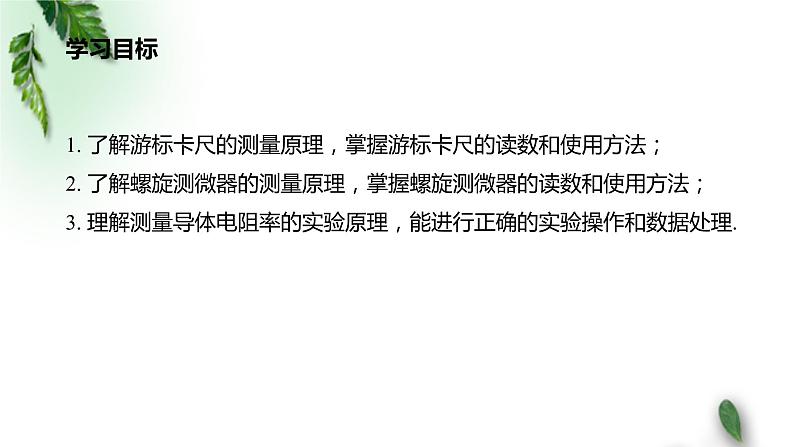 学习目标

1. 了解游标卡尺的测量原理，掌握游标卡尺的读数和使用方法；

2. 了解螺旋测微器的测量原理，掌握螺旋测微器的读数和使用方法；

3. 理解测量导体电阻率的实验原理，能进行正确的实验操作和数据处理.